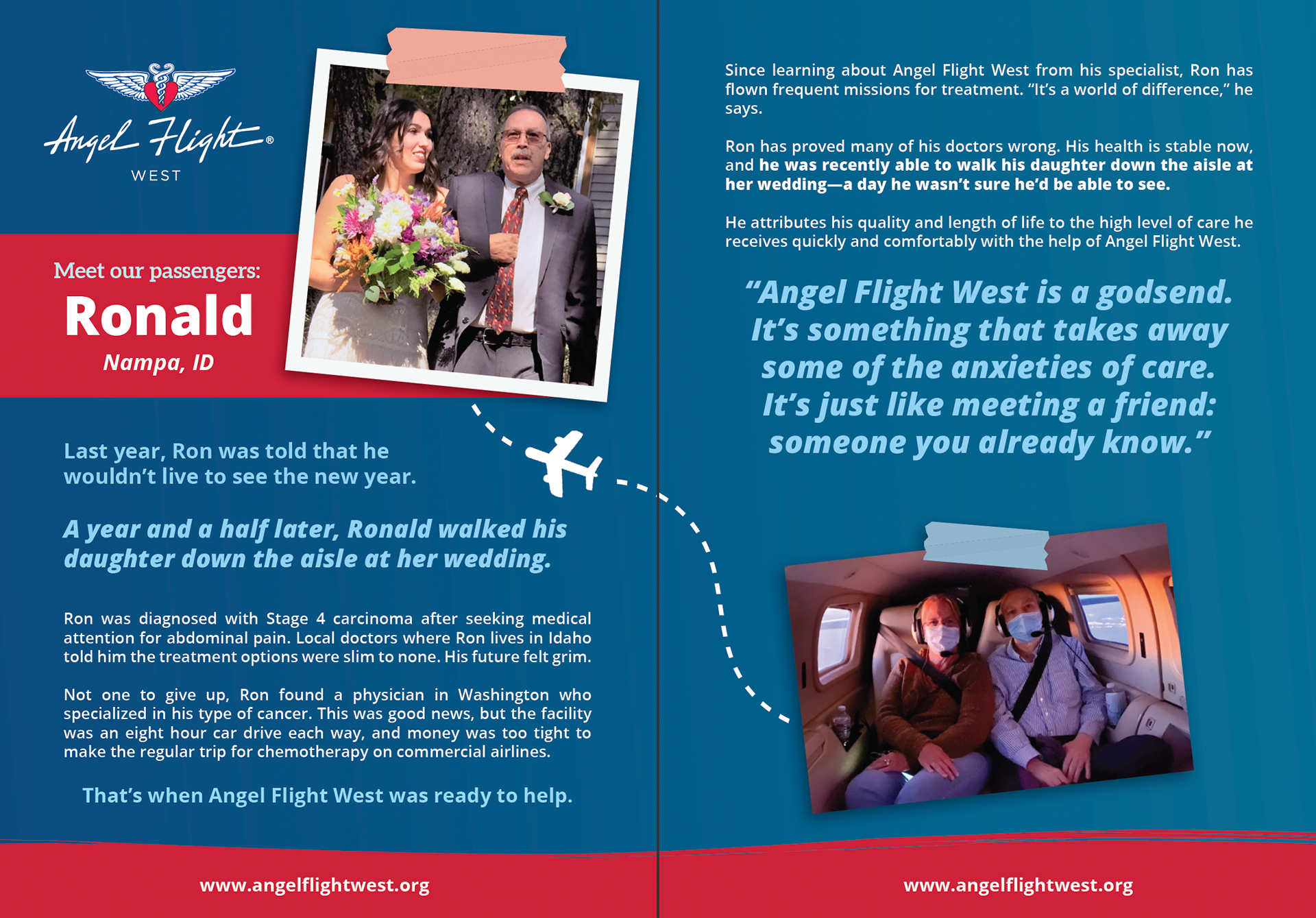 Angel Flight®
WEST

Meet our passengers:
Ronald
Nampa, ID

Last year, Ron was told that he wouldn't live to see the new year.

A year and a half later, Ronald walked his daughter down the aisle at her wedding.

Ron was diagnosed with Stage 4 carcinoma after seeking medical attention for abdominal pain. Local doctors where Ron lives in Idaho told him the treatment options were slim to none. His future felt grim.

Not one to give up, Ron found a physician in Washington who specialized in his type of cancer. This was good news, but the facility was an eight hour car drive each way, and money was too tight to make the regular trip for chemotherapy on commercial airlines.

That's when Angel Flight West was ready to help.

www.angelflightwest.org

Since learning about Angel Flight West from his specialist, Ron has flown frequent missions for treatment. "It's a world of difference," he says.

Ron has proved many of his doctors wrong. His health is stable now, and he was recently able to walk his daughter down the aisle at her wedding—a day he wasn't sure he'd be able to see.

He attributes his quality and length of life to the high level of care he receives quickly and comfortably with the help of Angel Flight West.

"Angel Flight West is a godsend. It's something that takes away some of the anxieties of care. It's just like meeting a friend: someone you already know."

www.angelflightwest.org